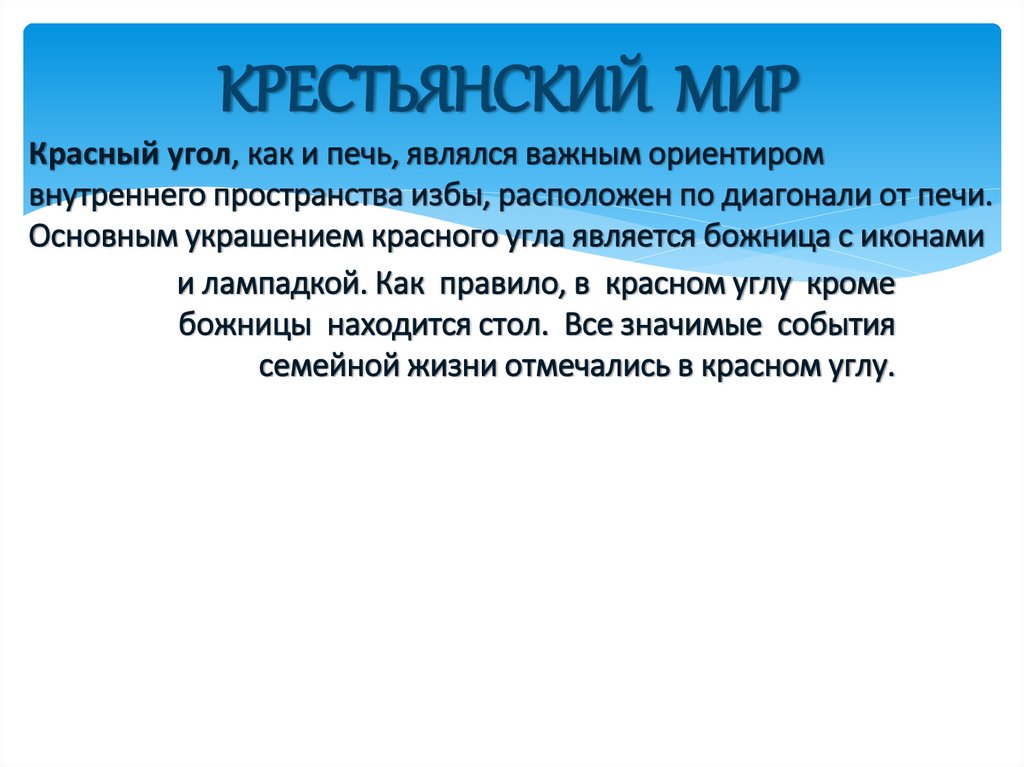 КРЕСТЬЯНСКИЙ МИР

Красный угол, как и печь, являлся важным ориентиром внутреннего пространства избы, расположен по диагонали от печи. Основным украшением красного угла является божница с иконами и лампадкой. Как правило, в красном углу кроме божницы находится стол. Все значимые события семейной жизни отмечались в красном углу.